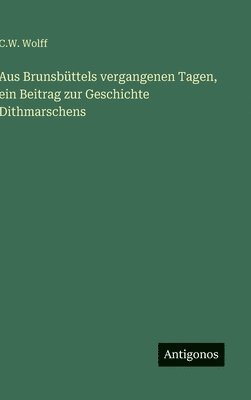 C.W. Wolff

Aus Brunsbüttels vergangenen Tagen, ein Beitrag zur Geschichte Dithmarschens

Antigonos